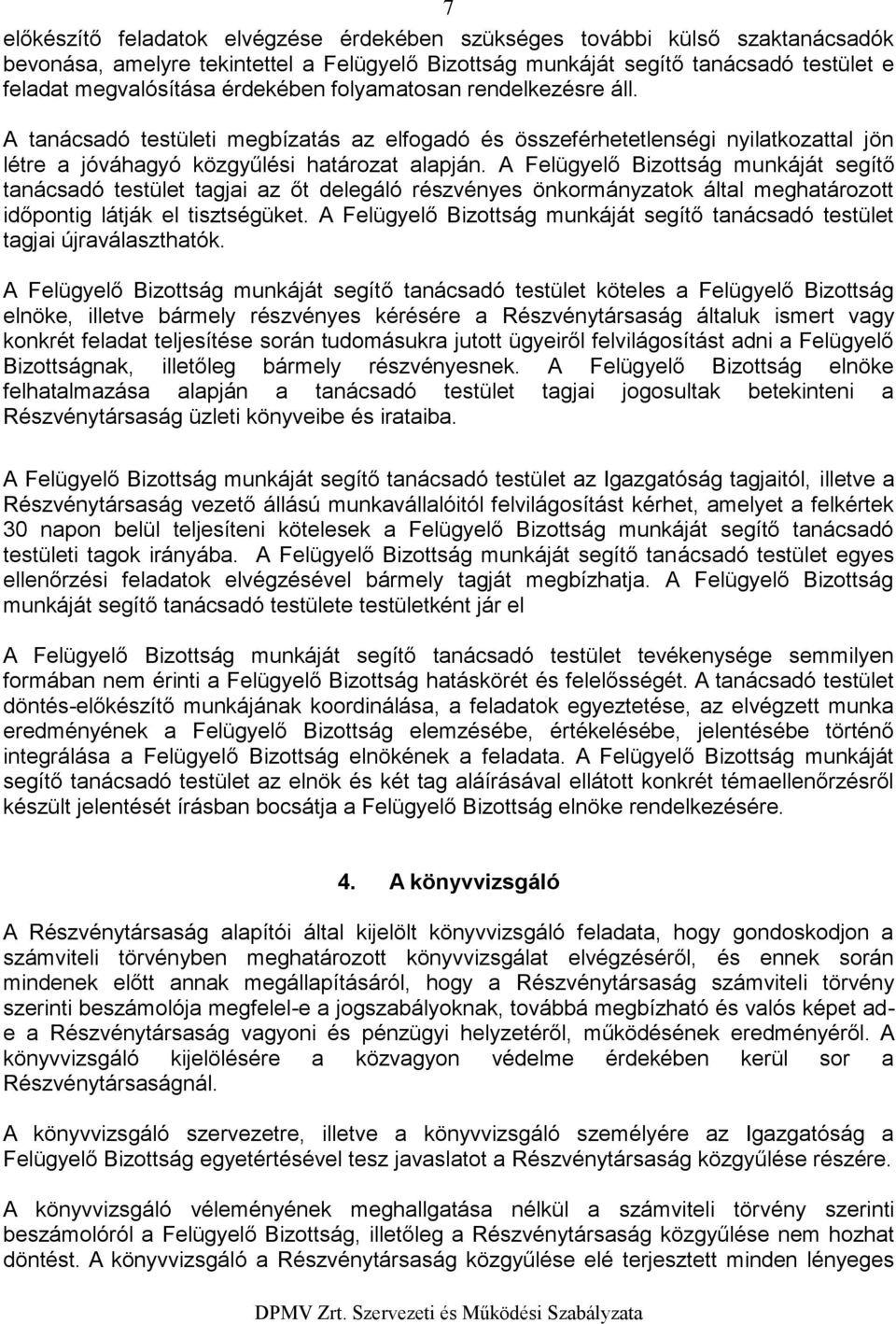 7

előkészítő feladatok elvégzése érdekében szükséges további külső szaktanácsadók bevonása, amelyre tekintettel a Felügyelő Bizottság munkáját segítő tanácsadó testület e feladat megvalósítása érdekében folyamatosan rendelkezésre áll.

A tanácsadó testületi megbízatás az elfogadó és összeférhetetlenségi nyilatkozattal jön létre a jóváhagyó közgyűlési határozat alapján. A Felügyelő Bizottság munkáját segítő tanácsadó testület tagjai az őt delegáló részvényes önkormányzatok által meghatározott időpontig látják el tisztségüket. A Felügyelő Bizottság munkáját segítő tanácsadó testület tagjai újraválaszthatók.

A Felügyelő Bizottság munkáját segítő tanácsadó testület köteles a Felügyelő Bizottság elnöke, illetve bármely részvényes kérésére a Részvénytársaság általuk ismert vagy konkrét feladat teljesítése során tudomásukra jutott ügyeiről felvilágosítást adni a Felügyelő Bizottságnak, illetőleg bármely részvényesnek. A Felügyelő Bizottság elnöke felhatalmazása alapján a tanácsadó testület tagjai jogosultak betekinteni a Részvénytársaság üzleti könyveibe és irataiba.

A Felügyelő Bizottság munkáját segítő tanácsadó testület az Igazgatóság tagjaitól, illetve a Részvénytársaság vezető állású munkavállalóitól felvilágosítást kérhet, amelyet a felkértek 30 napon belül teljesíteni kötelesek a Felügyelő Bizottság munkáját segítő tanácsadó testületi tagok irányába. A Felügyelő Bizottság munkáját segítő tanácsadó testület egyes ellenőrzési feladatok elvégzésével bármely tagját megbízhatja. A Felügyelő Bizottság munkáját segítő tanácsadó testülete testületként jár el

A Felügyelő Bizottság munkáját segítő tanácsadó testület tevékenysége semmilyen formában nem érinti a Felügyelő Bizottság hatáskörét és felelősségét. A tanácsadó testület döntés-előkészítő munkájának koordinálása, a feladatok egyeztetése, az elvégzett munka eredményének a Felügyelő Bizottság elemzésébe, értékelésébe, jelentésébe történő integrálása a Felügyelő Bizottság elnökének a feladata. A Felügyelő Bizottság munkáját segítő tanácsadó testület az elnök és két tag aláírásával ellátott konkrét témaellenőrzésről készült jelentését írásban bocsátja a Felügyelő Bizottság elnöke rendelkezésére.

4. A könyvvizsgáló

A Részvénytársaság alapítói által kijelölt könyvvizsgáló feladata, hogy gondoskodjon a számviteli törvényben meghatározott könyvvizsgálat elvégzéséről, és ennek során mindenek előtt annak megállapításáról, hogy a Részvénytársaság számviteli törvény szerinti beszámolója megfelel-e a jogszabályoknak, továbbá megbízható és valós képet ad-e a Részvénytársaság vagyoni és pénzügyi helyzetéről, működésének eredményéről. A könyvvizsgáló kijelölésére a közvagyon védelme érdekében kerül sor a Részvénytársaságnál.

A könyvvizsgáló szervezetre, illetve a könyvvizsgáló személyére az Igazgatóság a Felügyelő Bizottság egyetértésével tesz javaslatot a Részvénytársaság közgyűlése részére.

A könyvvizsgáló véleményének meghallgatása nélkül a számviteli törvény szerinti beszámolóról a Felügyelő Bizottság, illetőleg a Részvénytársaság közgyűlése nem hozhat döntést. A könyvvizsgáló a Részvénytársaság közgyűlése elé terjesztett minden lényeges

DPMV Zrt. Szervezeti és Működési Szabályzata